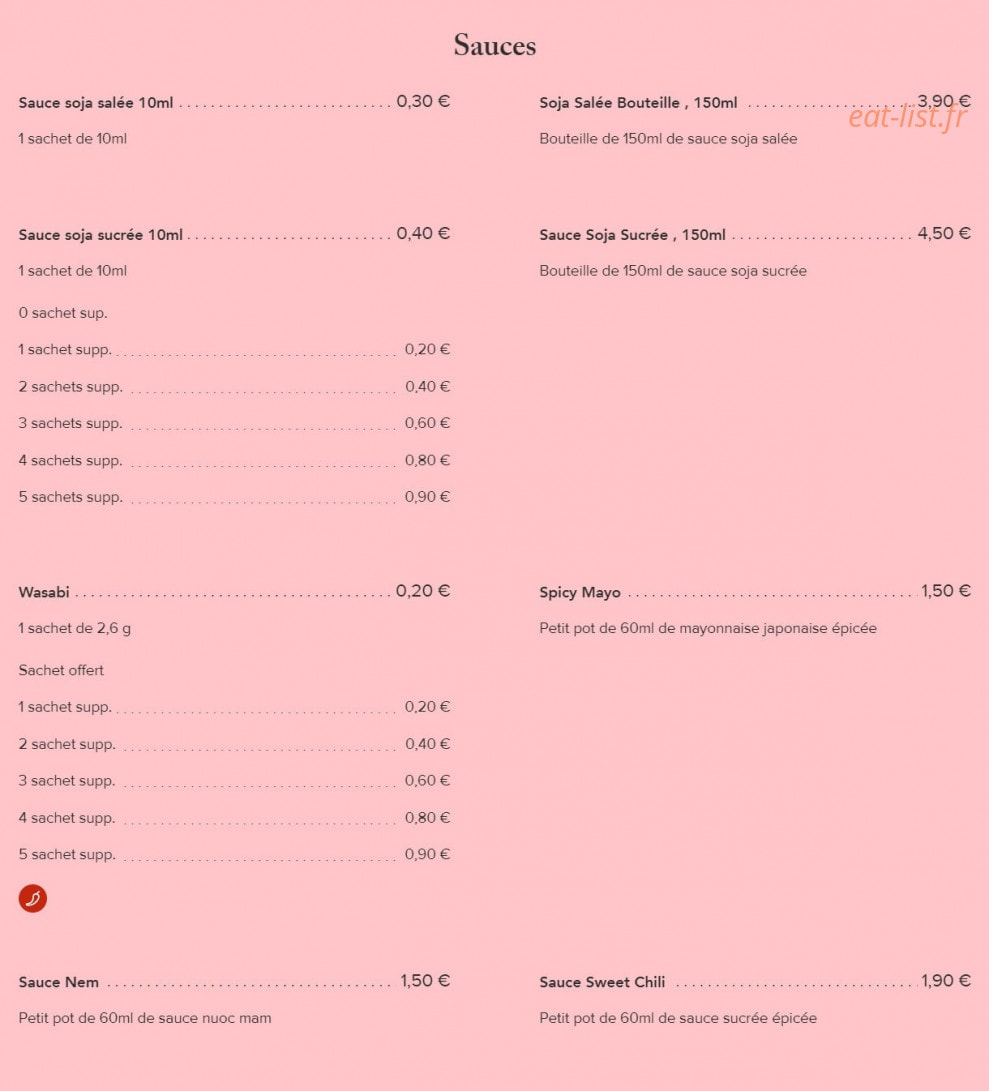 Sauces

Sauce soja salée 10ml 0,30 €

1 sachet de 10ml

Sauce soja sucrée 10ml 0,40 €

1 sachet de 10ml

0 sachet sup.

1 sachet supp. 0,20 €

2 sachets supp. 0,40 €

3 sachets supp. 0,60 €

4 sachets supp. 0,80 €

5 sachets supp. 0,90 €

Wasabi 0,20 €

1 sachet de 2,6 g

Sachet offert

1 sachet supp. 0,20 €

2 sachet supp. 0,40 €

3 sachet supp. 0,60 €

4 sachet supp. 0,80 €

5 sachet supp. 0,90 €

Sauce Nem 1,50 €

Petit pot de 60ml de sauce nuoc mam

Soja Salée Bouteille , 150ml 3,90 €

eat-list.fr

Bouteille de 150ml de sauce soja salée

Sauce Soja Sucrée , 150ml 4,50 €

Bouteille de 150ml de sauce soja sucrée

Spicy Mayo 1,50 €

Petit pot de 60ml de mayonnaise japonaise épicée

Sauce Sweet Chili 1,90 €

Petit pot de 60ml de sauce sucrée épicée